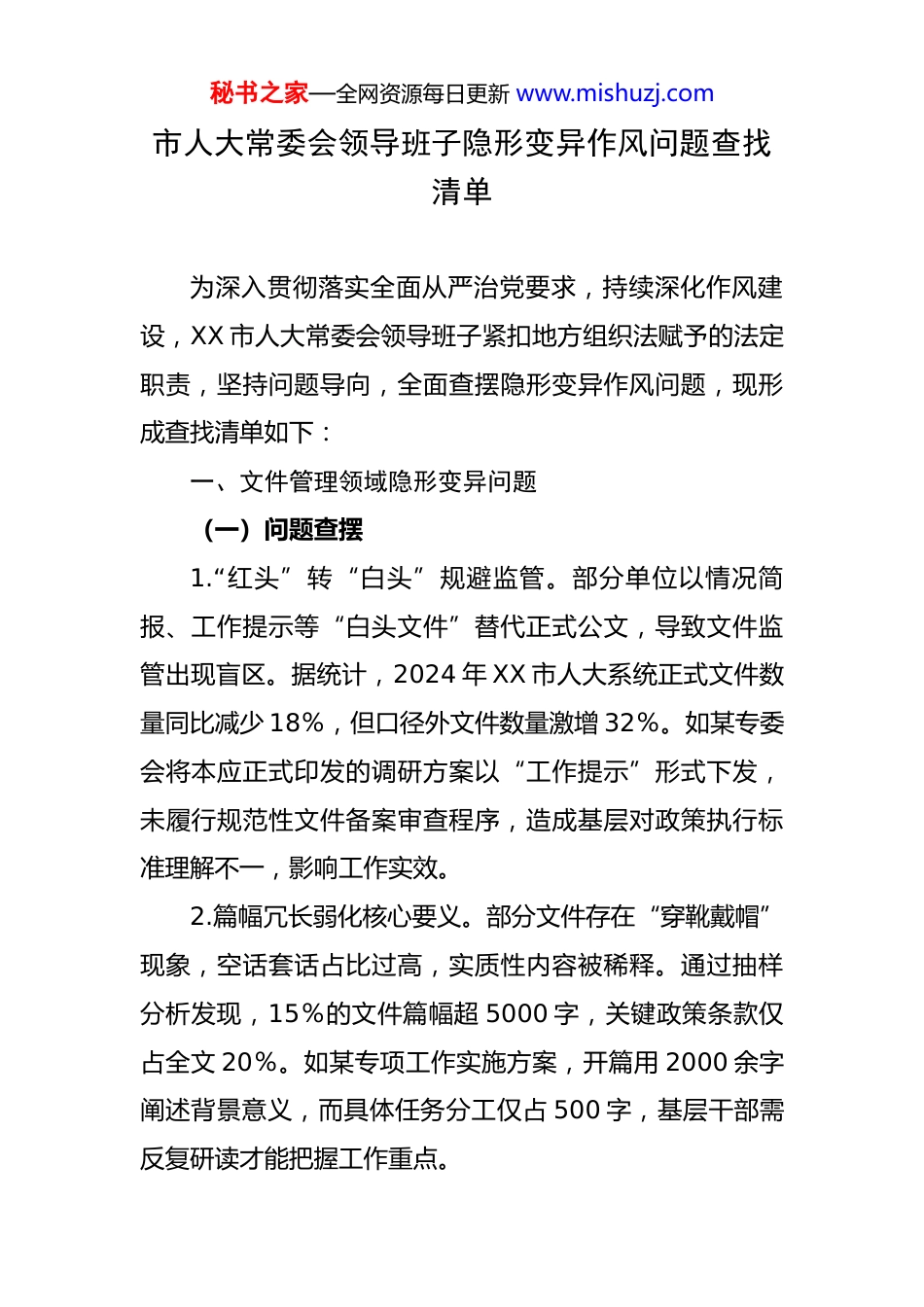 秘书之家—全网资源每日更新 www.mishuzj.com

市人大常委会领导班子隐形变异作风问题查找清单

为深入贯彻落实全面从严治党要求，持续深化作风建设，XX 市人大常委会领导班子紧扣地方组织法赋予的法定职责，坚持问题导向，全面查摆隐形变异作风问题，现形成查找清单如下：

一、文件管理领域隐形变异问题

（一）问题查摆

1.“红头”转“白头”规避监管。部分单位以情况简报、工作提示等“白头文件”替代正式公文，导致文件监管出现盲区。据统计，2024 年 XX 市人大系统正式文件数量同比减少 18%，但口径外文件数量激增 32%。如某专委会将本应正式印发的调研方案以“工作提示”形式下发，未履行规范性文件备案审查程序，造成基层对政策执行标准理解不一，影响工作实效。

2.篇幅冗长弱化核心要义。部分文件存在“穿靴戴帽”现象，空话套话占比过高，实质性内容被稀释。通过抽样分析发现，15%的文件篇幅超 5000 字，关键政策条款仅占全文 20%。如某专项工作实施方案，开篇用 2000 余字阐述背景意义，而具体任务分工仅占 500 字，基层干部需反复研读才能把握工作重点。